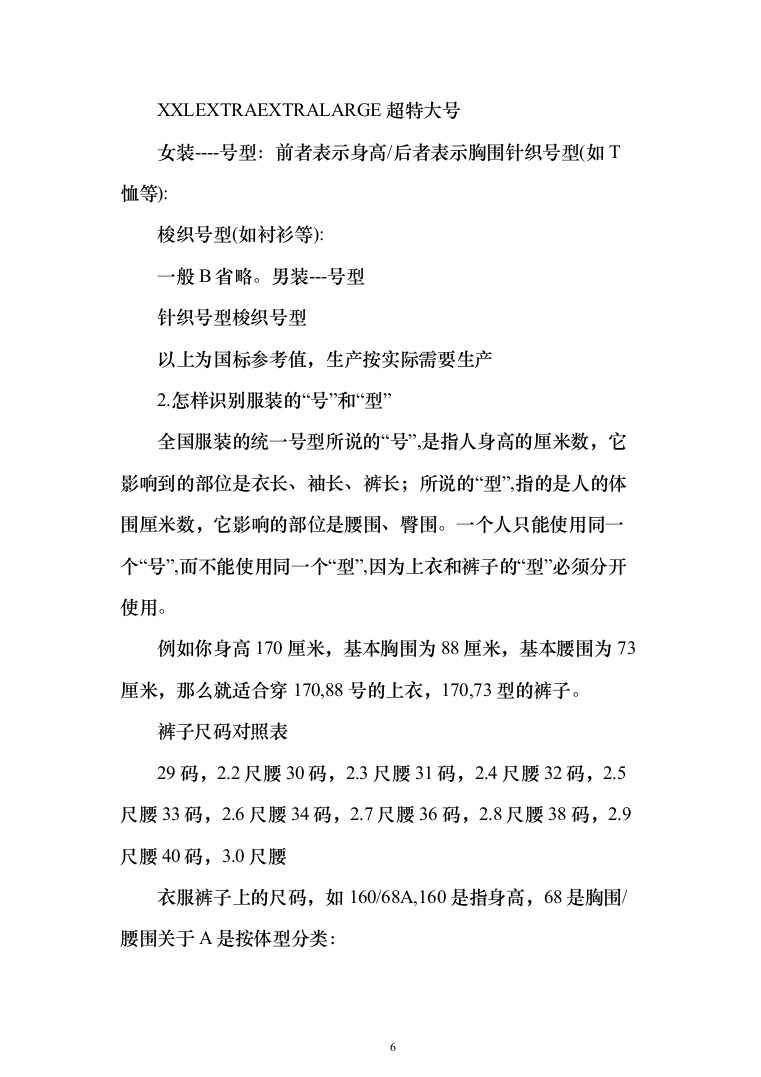 XXLEXTRAEXTRALARGE 超特大号

女装----号型：前者表示身高/后者表示胸围针织号型(如 T 恤等):

梭织号型(如衬衫等):

一般 B 省略。男装---号型

针织号型梭织号型

以上为国标参考值，生产按实际需要生产

2.怎样识别服装的“号”和“型”

全国服装的统一号型所说的“号”,是指人身高的厘米数，它影响到的部位是衣长、袖长、裤长；所说的“型”,指的是人的体围厘米数，它影响的部位是腰围、臀围。一个人只能使用同一个“号”,而不能使用同一个“型”,因为上衣和裤子的“型”必须分开使用。

例如你身高 170 厘米，基本胸围为 88 厘米，基本腰围为 73 厘米，那么就适合穿 170,88 号的上衣，170,73 型的裤子。

裤子尺码对照表

29 码，2.2 尺腰 30 码，2.3 尺腰 31 码，2.4 尺腰 32 码，2.5 尺腰 33 码，2.6 尺腰 34 码，2.7 尺腰 36 码，2.8 尺腰 38 码，2.9 尺腰 40 码，3.0 尺腰

衣服裤子上的尺码，如 160/68A,160 是指身高，68 是胸围/腰围关于 A 是按体型分类：

6